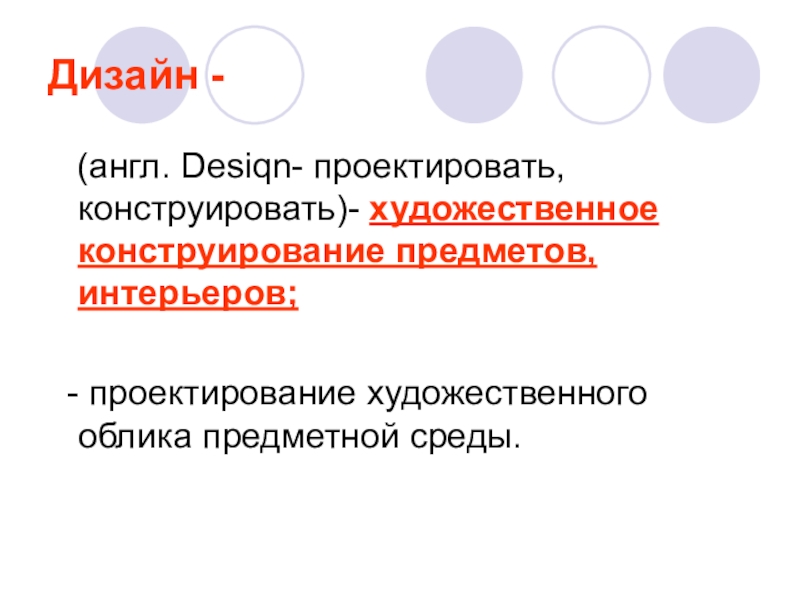 Дизайн -

(англ. Desiqn- проектировать, конструировать)- художественное конструирование предметов, интерьеров;

- проектирование художественного облика предметной среды.